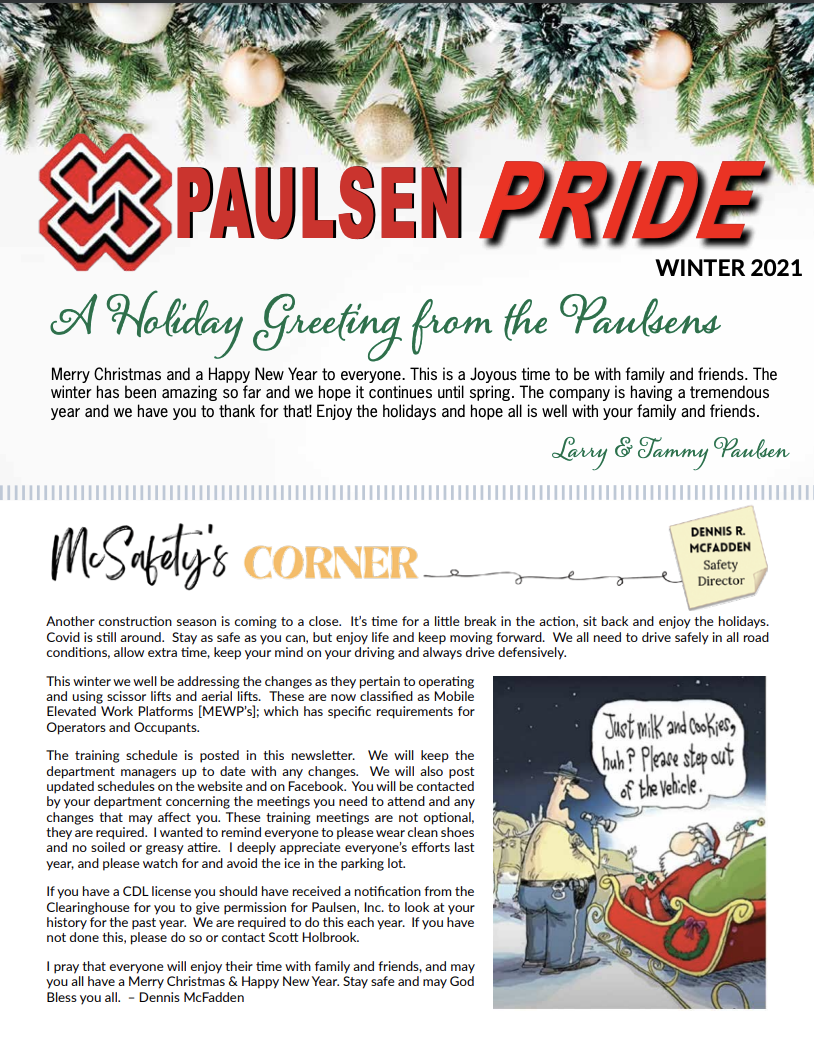 PAULSEN PRIDE

WINTER 2021

A Holiday Greeting from the Paulsens

Merry Christmas and a Happy New Year to everyone. This is a Joyous time to be with family and friends. The winter has been amazing so far and we hope it continues until spring. The company is having a tremendous year and we have you to thank for that! Enjoy the holidays and hope all is well with your family and friends.

Larry & Tammy Paulsen

McSafety's CORNER

DENNIS R. MCFADDEN
Safety Director

Another construction season is coming to a close. It's time for a little break in the action, sit back and enjoy the holidays. Covid is still around. Stay as safe as you can, but enjoy life and keep moving forward. We all need to drive safely in all road conditions, allow extra time, keep your mind on your driving and always drive defensively.

This winter we well be addressing the changes as they pertain to operating and using scissor lifts and aerial lifts. These are now classified as Mobile Elevated Work Platforms [MEWP's]; which has specific requirements for Operators and Occupants.

The training schedule is posted in this newsletter. We will keep the department managers up to date with any changes. We will also post updated schedules on the website and on Facebook. You will be contacted by your department concerning the meetings you need to attend and any changes that may affect you. These training meetings are not optional, they are required. I wanted to remind everyone to please wear clean shoes and no soiled or greasy attire. I deeply appreciate everyone's efforts last year, and please watch for and avoid the ice in the parking lot.

If you have a CDL license you should have received a notification from the Clearinghouse for you to give permission for Paulsen, Inc. to look at your history for the past year. We are required to do this each year. If you have not done this, please do so or contact Scott Holbrook.

I pray that everyone will enjoy their time with family and friends, and may you all have a Merry Christmas & Happy New Year. Stay safe and may God Bless you all. – Dennis McFadden

Just milk and cookies, huh? Please step out of the vehicle.